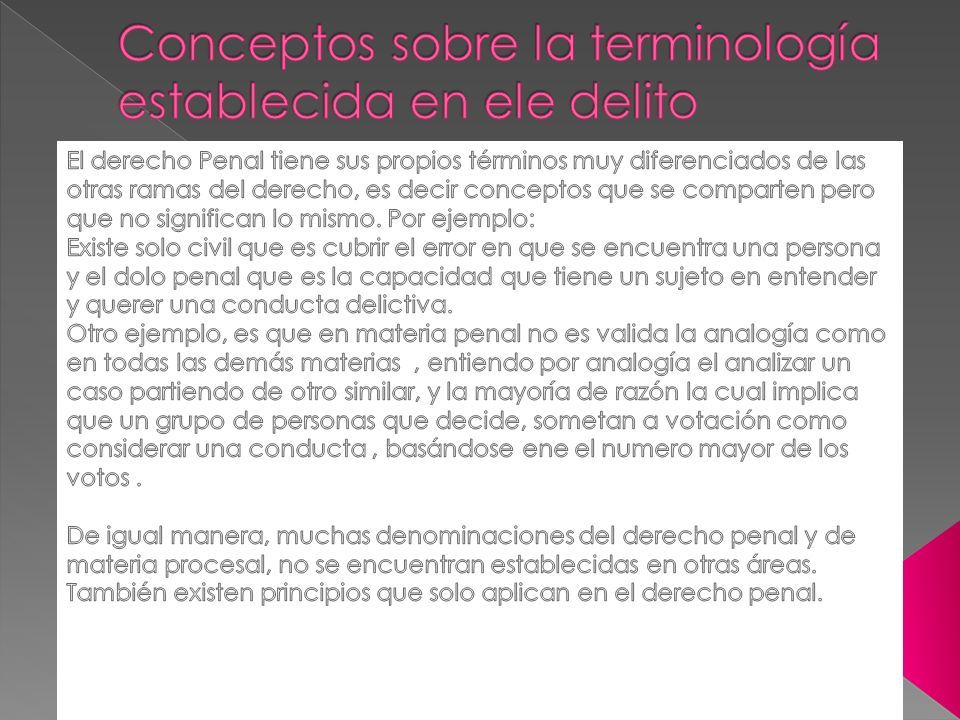 Conceptos sobre la terminología establecida en ele delito

El derecho Penal tiene sus propios términos muy diferenciados de las otras ramas del derecho, es decir conceptos que se comparten pero que no significan lo mismo. Por ejemplo:
Existe solo civil que es cubrir el error en que se encuentra una persona y el dolo penal que es la capacidad que tiene un sujeto en entender y querer una conducta delictiva.
Otro ejemplo, es que en materia penal no es valida la analogía como en todas las demás materias , entiendo por analogía el analizar un caso partiendo de otro similar, y la mayoría de razón la cual implica que un grupo de personas que decide, sometan a votación como considerar una conducta , basándose ene el numero mayor de los votos .

De igual manera, muchas denominaciones del derecho penal y de materia procesal, no se encuentran establecidas en otras áreas. También existen principios que solo aplican en el derecho penal.